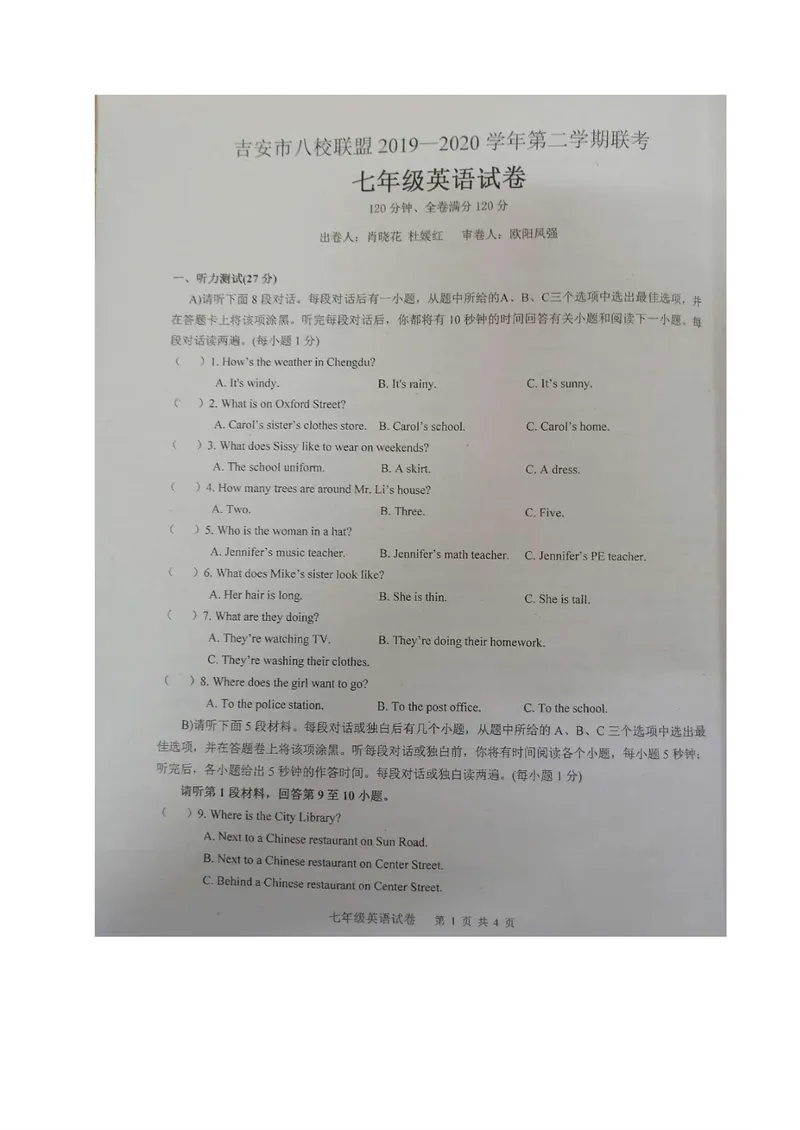 吉安市八校联盟 2019—2020 学年第二学期联考

七年级英语试卷

120 分钟、全卷满分 120 分

出卷人：肖晓花 杜媛红 审卷人：欧阳凤强

一、听力测试(27 分)

A)请听下面 8 段对话。每段对话后有一小题，从题中所给的 A、B、C三个选项中选出最佳选项，并在答题卡上将该项涂黑。听完每段对话后，你都将有 10 秒钟的时间回答有关小题和阅读下一小题。每段对话读两遍。(每小题 1 分)

( ) 1. How's the weather in Chengdu?

A. It's windy. B. It's rainy. C. It's sunny.

( ) 2. What is on Oxford Street?

A. Carol's sister's clothes store. B. Carol's school. C. Carol's home.

( ) 3. What does Sissy like to wear on weekends?

A. The school uniform. B. A skirt. C. A dress.

( ) 4. How many trees are around Mr. Li's house?

A. Two. B. Three. C. Five.

( ) 5. Who is the woman in a hat?

A. Jennifer's music teacher. B. Jennifer's math teacher. C. Jennifer's PE teacher.

( ) 6. What does Mike's sister look like?

A. Her hair is long. B. She is thin. C. She is tall.

( ) 7. What are they doing?

A. They're watching TV. B. They're doing their homework.

C. They're washing their clothes.

( ) 8. Where does the girl want to go?

A. To the police station. B. To the post office. C. To the school.

B)请听下面 5 段材料。每段对话或独白后有几个小题，从题中所给的 A、B、C 三个选项中选出最佳选项，并在答题卷上将该项涂黑。听每段对话或独白前，你将有时间阅读各个小题，每小题 5 秒钟；听完后，各小题给出 5 秒钟的作答时间。每段对话或独白读两遍。(每小题 1 分)

请听第 1 段材料，回答第 9 至 10 小题。

( ) 9. Where is the City Library?

A. Next to a Chinese restaurant on Sun Road.

B. Next to a Chinese restaurant on Center Street.

C. Behind a Chinese restaurant on Center Street.

七年级英语试卷 第 1 页 共 4 页